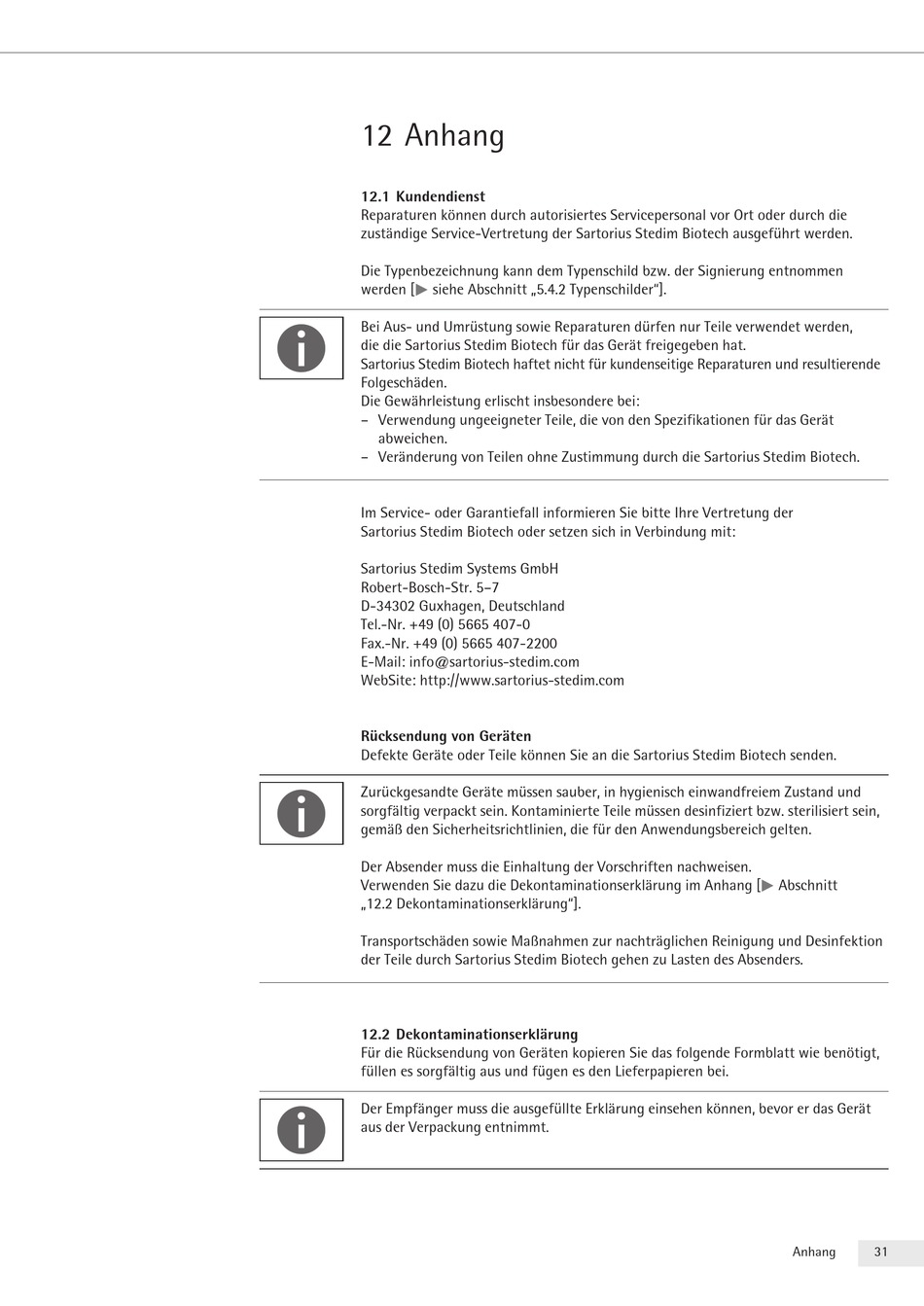 12 Anhang

12.1 Kundendienst
Reparaturen können durch autorisiertes Servicepersonal vor Ort oder durch die zuständige Service-Vertretung der Sartorius Stedim Biotech ausgeführt werden.

Die Typenbezeichnung kann dem Typenschild bzw. der Signierung entnommen werden [▶ siehe Abschnitt „5.4.2 Typenschilder“].

Bei Aus- und Umrüstung sowie Reparaturen dürfen nur Teile verwendet werden, die die Sartorius Stedim Biotech für das Gerät freigegeben hat.
Sartorius Stedim Biotech haftet nicht für kundenseitige Reparaturen und resultierende Folgeschäden.
Die Gewährleistung erlischt insbesondere bei:
– Verwendung ungeeigneter Teile, die von den Spezifikationen für das Gerät abweichen.
– Veränderung von Teilen ohne Zustimmung durch die Sartorius Stedim Biotech.

Im Service- oder Garantiefall informieren Sie bitte Ihre Vertretung der Sartorius Stedim Biotech oder setzen sich in Verbindung mit:

Sartorius Stedim Systems GmbH
Robert-Bosch-Str. 5–7
D-34302 Guxhagen, Deutschland
Tel.-Nr. +49 (0) 5665 407-0
Fax.-Nr. +49 (0) 5665 407-2200
E-Mail: info@sartorius-stedim.com
WebSite: http://www.sartorius-stedim.com

Rücksendung von Geräten
Defekte Geräte oder Teile können Sie an die Sartorius Stedim Biotech senden.

Zurückgesandte Geräte müssen sauber, in hygienisch einwandfreiem Zustand und sorgfältig verpackt sein. Kontaminierte Teile müssen desinfiziert bzw. sterilisiert sein, gemäß den Sicherheitsrichtlinien, die für den Anwendungsbereich gelten.

Der Absender muss die Einhaltung der Vorschriften nachweisen.
Verwenden Sie dazu die Dekontaminationserklärung im Anhang [▶ Abschnitt „12.2 Dekontaminationserklärung“].

Transportschäden sowie Maßnahmen zur nachträglichen Reinigung und Desinfektion der Teile durch Sartorius Stedim Biotech gehen zu Lasten des Absenders.

12.2 Dekontaminationserklärung
Für die Rücksendung von Geräten kopieren Sie das folgende Formblatt wie benötigt, füllen es sorgfältig aus und fügen es den Lieferpapieren bei.

Der Empfänger muss die ausgefüllte Erklärung einsehen können, bevor er das Gerät aus der Verpackung entnimmt.

Anhang 31